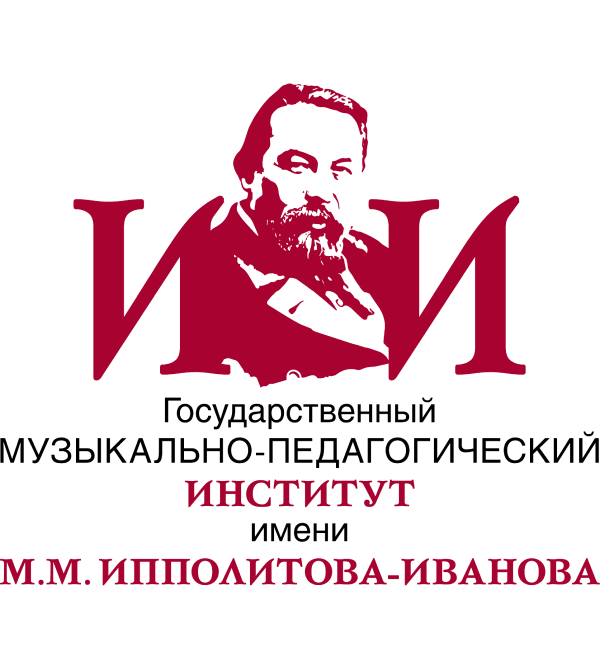 И И
Государственный
МУЗЫКАЛЬНО-ПЕДАГОГИЧЕСКИЙ
ИНСТИТУТ
имени
М.М. ИППОЛИТОВА-ИВАНОВА